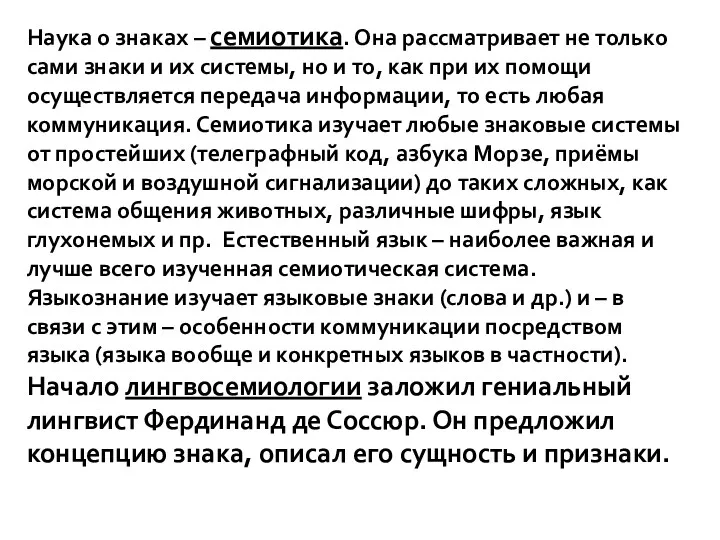 Наука о знаках – семиотика. Она рассматривает не только сами знаки и их системы, но и то, как при их помощи осуществляется передача информации, то есть любая коммуникация. Семиотика изучает любые знаковые системы от простейших (телеграфный код, азбука Морзе, приёмы морской и воздушной сигнализации) до таких сложных, как система общения животных, различные шифры, язык глухонемых и пр. Естественный язык – наиболее важная и лучше всего изученная семиотическая система. Языкознание изучает языковые знаки (слова и др.) и – в связи с этим – особенности коммуникации посредством языка (языка вообще и конкретных языков в частности).

Начало лингвосемиологии заложил гениальный лингвист Фердинанд де Соссюр. Он предложил концепцию знака, описал его сущность и признаки.